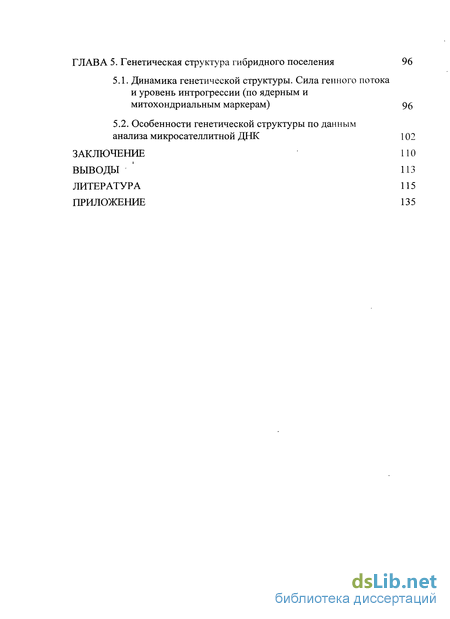 ГЛАВА 5. Генетическая структура гибридного поселения 96

5.1. Динамика генетической структуры. Сила генного потока и уровень интрогрессии (по ядерным и митохондриальным маркерам) 96

5.2. Особенности генетической структуры по данным анализа микросателлитной ДНК 102

ЗАКЛЮЧЕНИЕ 110

ВЫВОДЫ 113

ЛИТЕРАТУРА 115

ПРИЛОЖЕНИЕ 135

dsLib.net
библиотека диссертаций